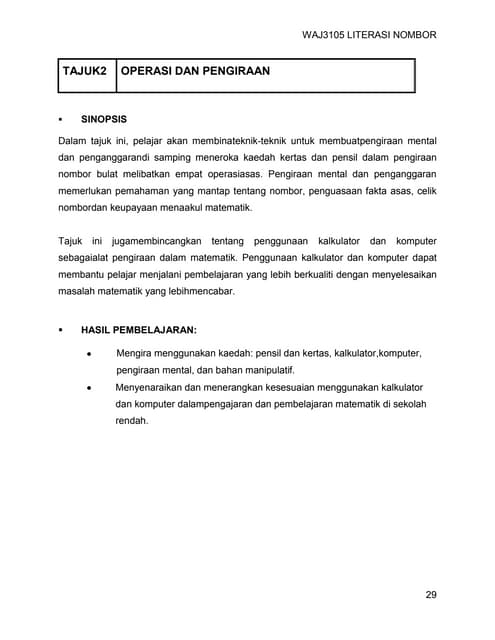 WAJ3105 LITERASI NOMBOR

| TAJUK2 | OPERASI DAN PENGIRAAN |
|---|---|

▪ SINOPSIS

Dalam tajuk ini, pelajar akan membinateknik-teknik untuk membuatpengiraan mental dan penganggarandi samping meneroka kaedah kertas dan pensil dalam pengiraan nombor bulat melibatkan empat operasiasas. Pengiraan mental dan penganggaran memerlukan pemahaman yang mantap tentang nombor, penguasaan fakta asas, celik nombordan keupayaan menaakul matematik.

Tajuk ini jugamembincangkan tentang penggunaan kalkulator dan komputer sebagaialat pengiraan dalam matematik. Penggunaan kalkulator dan komputer dapat membantu pelajar menjalani pembelajaran yang lebih berkualiti dengan menyelesaikan masalah matematik yang lebihmencabar.

▪ HASIL PEMBELAJARAN:

• Mengira menggunakan kaedah: pensil dan kertas, kalkulator,komputer, pengiraan mental, dan bahan manipulatif.
• Menyenaraikan dan menerangkan kesesuaian menggunakan kalkulator dan komputer dalampengajaran dan pembelajaran matematik di sekolah rendah.

29